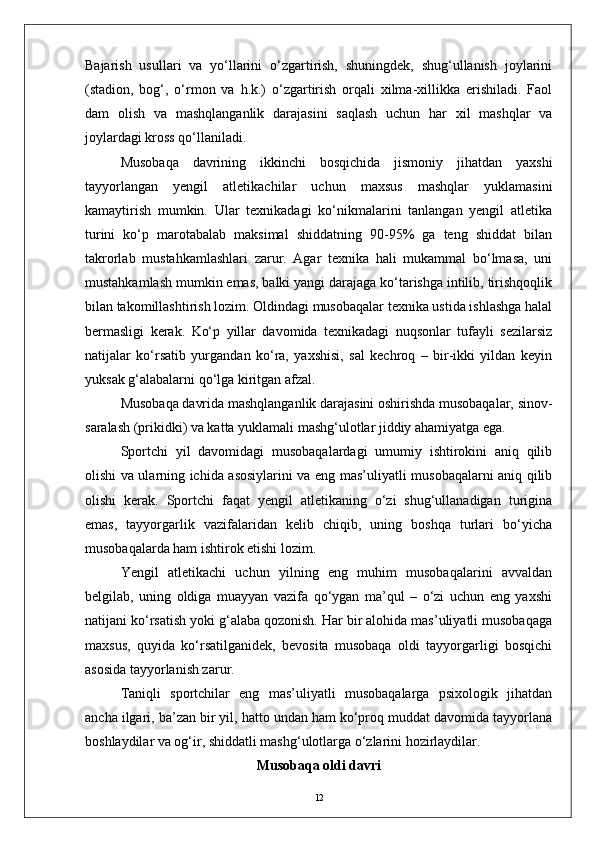 Bajarish usullari va yo‘llarini o‘zgartirish, shuningdek, shug‘ullanish joylarini (stadion, bog‘, o‘rmon va h.k.) o‘zgartirish orqali xilma-xillikka erishiladi. Faol dam olish va mashqlanganlik darajasini saqlash uchun har xil mashqlar va joylardagi kross qo‘llaniladi.

Musobaqa davrining ikkinchi bosqichida jismoniy jihatdan yaxshi tayyorlangan yengil atletikachilar uchun maxsus mashqlar yuklamasini kamaytirish mumkin. Ular texnikadagi ko‘nikmalarini tanlangan yengil atletika turini ko‘p marotabalab maksimal shiddatning 90-95% ga teng shiddat bilan takrorlab mustahkamlashlari zarur. Agar texnika hali mukammal bo‘lmasa, uni mustahkamlash mumkin emas, balki yangi darajaga ko‘tarishga intilib, tirishqoqlik bilan takomillashtirish lozim. Oldindagi musobaqalar texnika ustida ishlashga halal bermasligi kerak. Ko‘p yillar davomida texnikadagi nuqsonlar tufayli sezilarsiz natijalar ko‘rsatib yurgandan ko‘ra, yaxshisi, sal kechroq – bir-ikki yildan keyin yuksak g‘alabalarni qo‘lga kiritgan afzal.

Musobaqa davrida mashqlanganlik darajasini oshirishda musobaqalar, sinov-saralash (prikidki) va katta yuklamali mashg‘ulotlar jiddiy ahamiyatga ega.

Sportchi yil davomidagi musobaqalardagi umumiy ishtirokini aniq qilib olishi va ularning ichida asosiylarini va eng mas’uliyatli musobaqalarni aniq qilib olishi kerak. Sportchi faqat yengil atletikaning o‘zi shug‘ullanadigan turigina emas, tayyorgarlik vazifalaridan kelib chiqib, uning boshqa turlari bo‘yicha musobaqalarda ham ishtirok etishi lozim.

Yengil atletikachi uchun yilning eng muhim musobaqalarini avvaldan belgilab, uning oldiga muayyan vazifa qo‘ygan ma’qul – o‘zi uchun eng yaxshi natijani ko‘rsatish yoki g‘alaba qozonish. Har bir alohida mas’uliyatli musobaqaga maxsus, quyida ko‘rsatilganidek, bevosita musobaqa oldi tayyorgarligi bosqichi asosida tayyorlanish zarur.

Taniqli sportchilar eng mas’uliyatli musobaqalarga psixologik jihatdan ancha ilgari, ba’zan bir yil, hatto undan ham ko‘proq muddat davomida tayyorlana boshlaydilar va og‘ir, shiddatli mashg‘ulotlarga o‘zlarini hozirlaydilar.

Musobaqa oldi davri

12